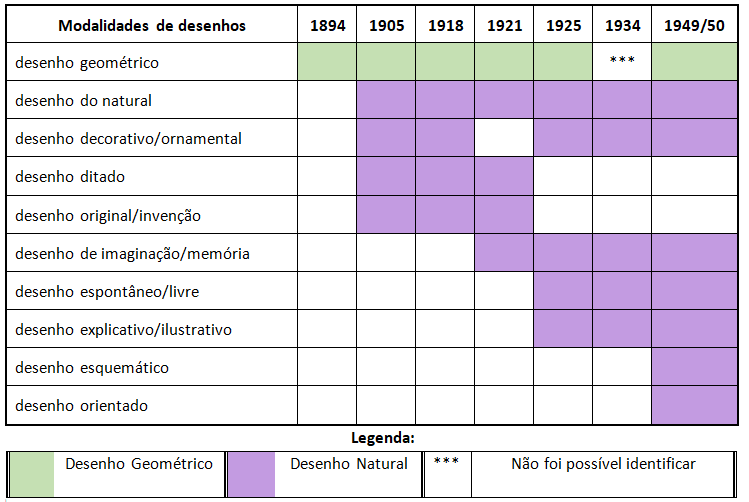 | Modalidades de desenhos | 1894 | 1905 | 1918 | 1921 | 1925 | 1934 | 1949/50 |
|---|---|---|---|---|---|---|---|
| desenho geométrico | | | | | | *** | |
| desenho do natural | | | | | | | |
| desenho decorativo/ornamental | | | | | | | |
| desenho ditado | | | | | | | |
| desenho original/invenção | | | | | | | |
| desenho de imaginação/memória | | | | | | | |
| desenho espontâneo/livre | | | | | | | |
| desenho explicativo/ilustrativo | | | | | | | |
| desenho esquemático | | | | | | | |
| desenho orientado | | | | | | | |

Legenda:

| | Desenho Geométrico | | Desenho Natural | *** | Não foi possível identificar |
|---|---|---|---|---|---|